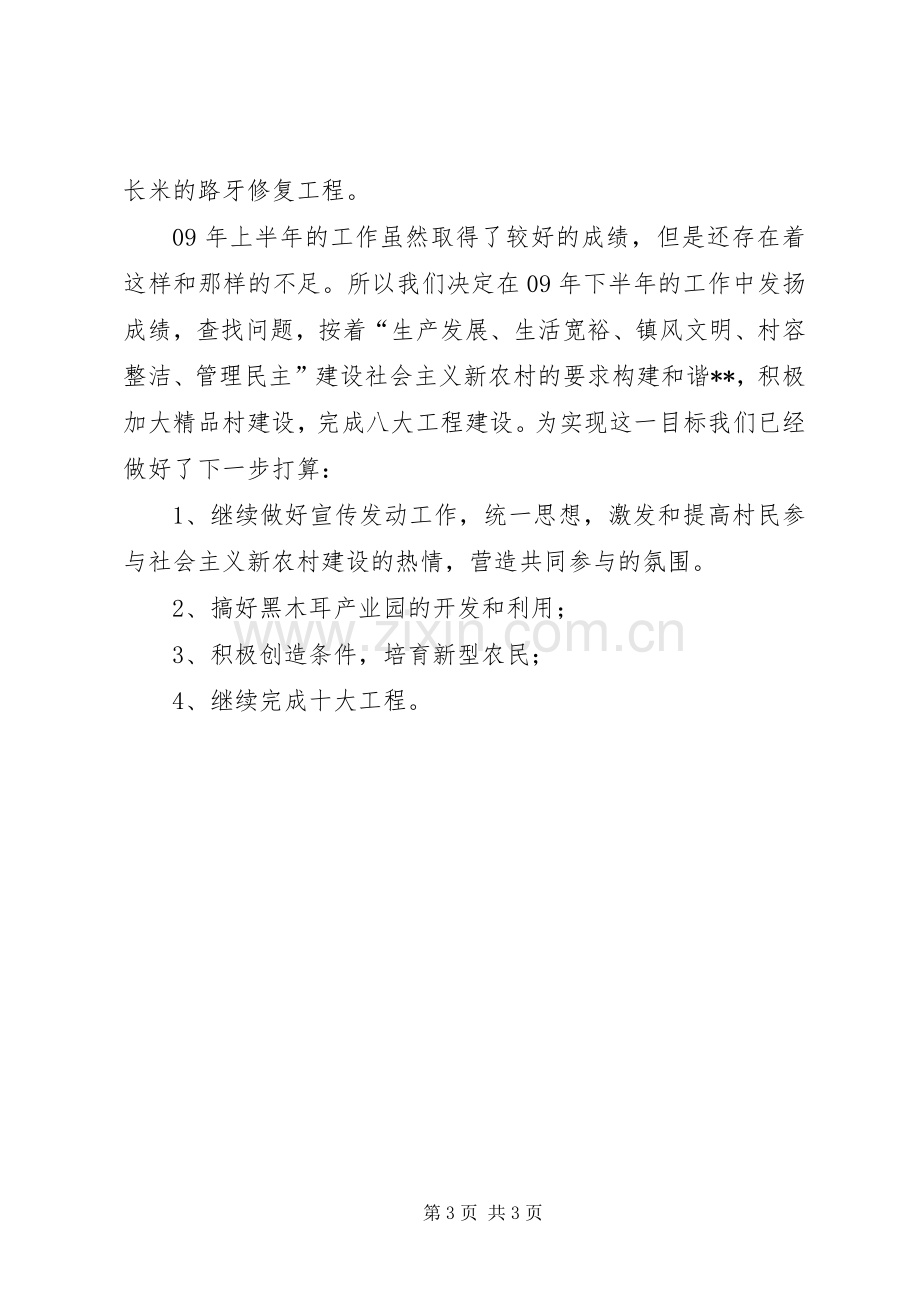 长米的路牙修复工程。

09年上半年的工作虽然取得了较好的成绩，但是还存在着这样和那样的不足。所以我们决定在09年下半年的工作中发扬成绩，查找问题，按着“生产发展、生活宽裕、镇风文明、村容整洁、管理民主”建设社会主义新农村的要求构建和谐**，积极加大精品村建设，完成八大工程建设。为实现这一目标我们已经做好了下一步打算：

1、继续做好宣传发动工作，统一思想，激发和提高村民参与社会主义新农村建设的热情，营造共同参与的氛围。

2、搞好黑木耳产业园的开发和利用；

3、积极创造条件，培育新型农民；

4、继续完成十大工程。

第3页 共3页

www.zixin.com.cn